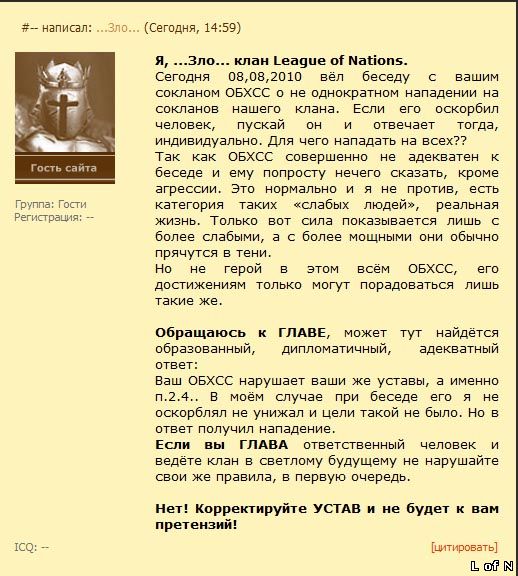 #-- написал: ...Зло... (Сегодня, 14:59)

Гость сайта

Группа: Гости
Регистрация: --

Я, ...Зло... клан League of Nations.
Сегодня 08,08,2010 вёл беседу с вашим сокланом ОБХСС о не однократном нападении на сокланов нашего клана. Если его оскорбил человек, пускай он и отвечает тогда, индивидуально. Для чего нападать на всех??
Так как ОБХСС совершенно не адекватен к беседе и ему попросту нечего сказать, кроме агрессии. Это нормально и я не против, есть категория таких «слабых людей», реальная жизнь. Только вот сила показывается лишь с более слабыми, а с более мощными они обычно прячутся в тени.
Но не герой в этом всём ОБХСС, его достижениям только могут порадоваться лишь такие же.

Обращаюсь к ГЛАВЕ, может тут найдётся образованный, дипломатичный, адекватный ответ:
Ваш ОБХСС нарушает ваши же уставы, а именно п.2.4.. В моём случае при беседе его я не оскорблял не унижал и цели такой не было. Но в ответ получил нападение.
Если вы ГЛАВА ответственный человек и ведёте клан в светлому будущему не нарушайте свои же правила, в первую очередь.

Нет! Корректируйте УСТАВ и не будет к вам претензий!

ICQ: --

[цитировать]

L of N